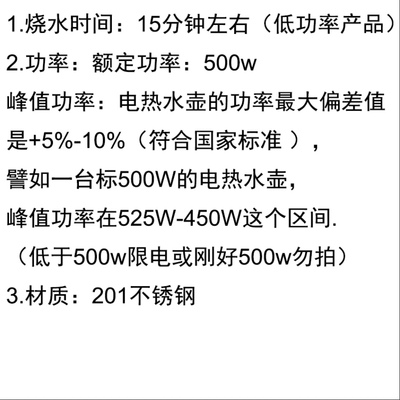 1.烧水时间：15分钟左右（低功率产品）
2.功率：额定功率：500w
峰值功率：电热水壶的功率最大偏差值是+5%-10%（符合国家标准 ），
譬如一台标500W的电热水壶，
峰值功率在525W-450W这个区间.
（低于500w限电或刚好500w勿拍）
3.材质：201不锈钢